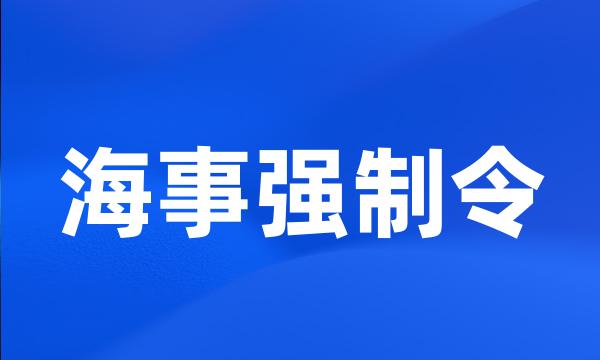 海事强制令